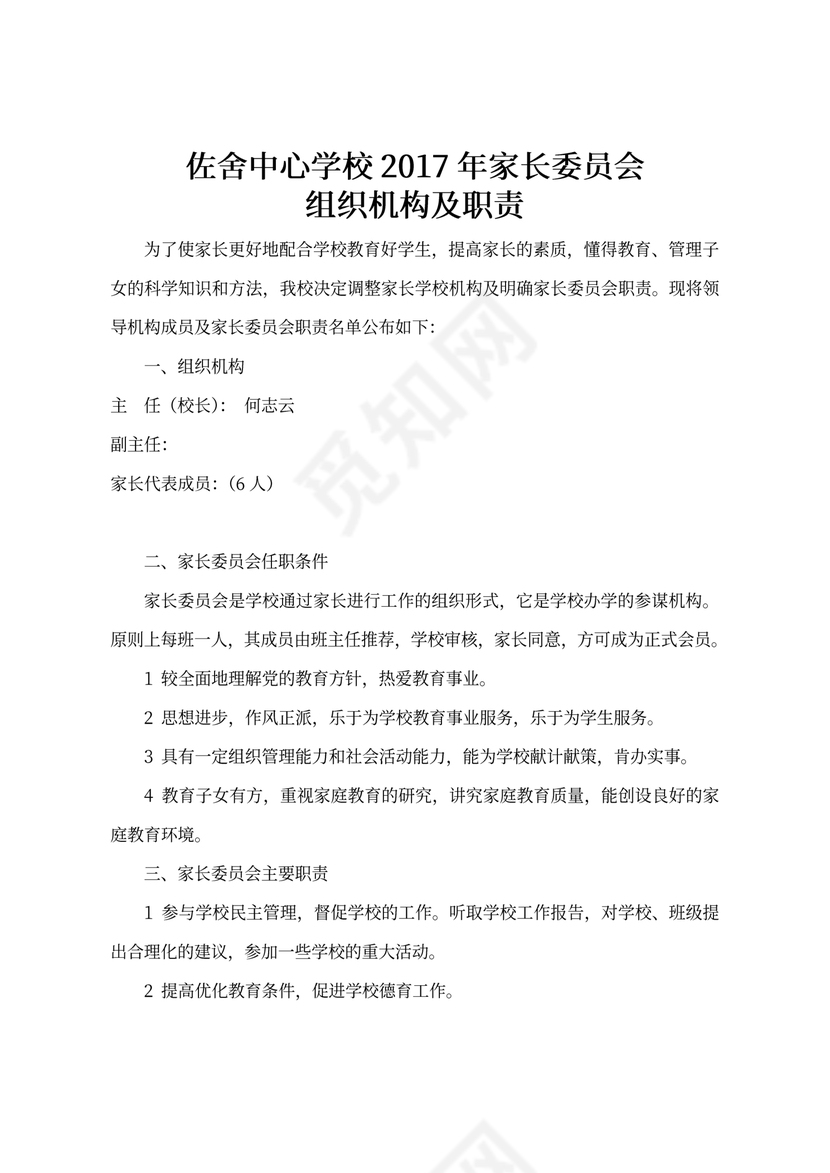 佐舍中心学校 2017 年家长委员会
组织机构及职责

为了使家长更好地配合学校教育好学生，提高家长的素质，懂得教育、管理子女的科学知识和方法，我校决定调整家长学校机构及明确家长委员会职责。现将领导机构成员及家长委员会职责名单公布如下：

一、组织机构

主 任（校长）：　何志云

副主任：

家长代表成员：（6 人）

二、家长委员会任职条件

家长委员会是学校通过家长进行工作的组织形式，它是学校办学的参谋机构。原则上每班一人，其成员由班主任推荐，学校审核，家长同意，方可成为正式会员。

1 较全面地理解党的教育方针，热爱教育事业。

2 思想进步，作风正派，乐于为学校教育事业服务，乐于为学生服务。

3 具有一定组织管理能力和社会活动能力，能为学校献计献策，肯办实事。

4 教育子女有方，重视家庭教育的研究，讲究家庭教育质量，能创设良好的家庭教育环境。

三、家长委员会主要职责

1 参与学校民主管理，督促学校的工作。听取学校工作报告，对学校、班级提出合理化的建议，参加一些学校的重大活动。

2 提高优化教育条件，促进学校德育工作。

觅知网